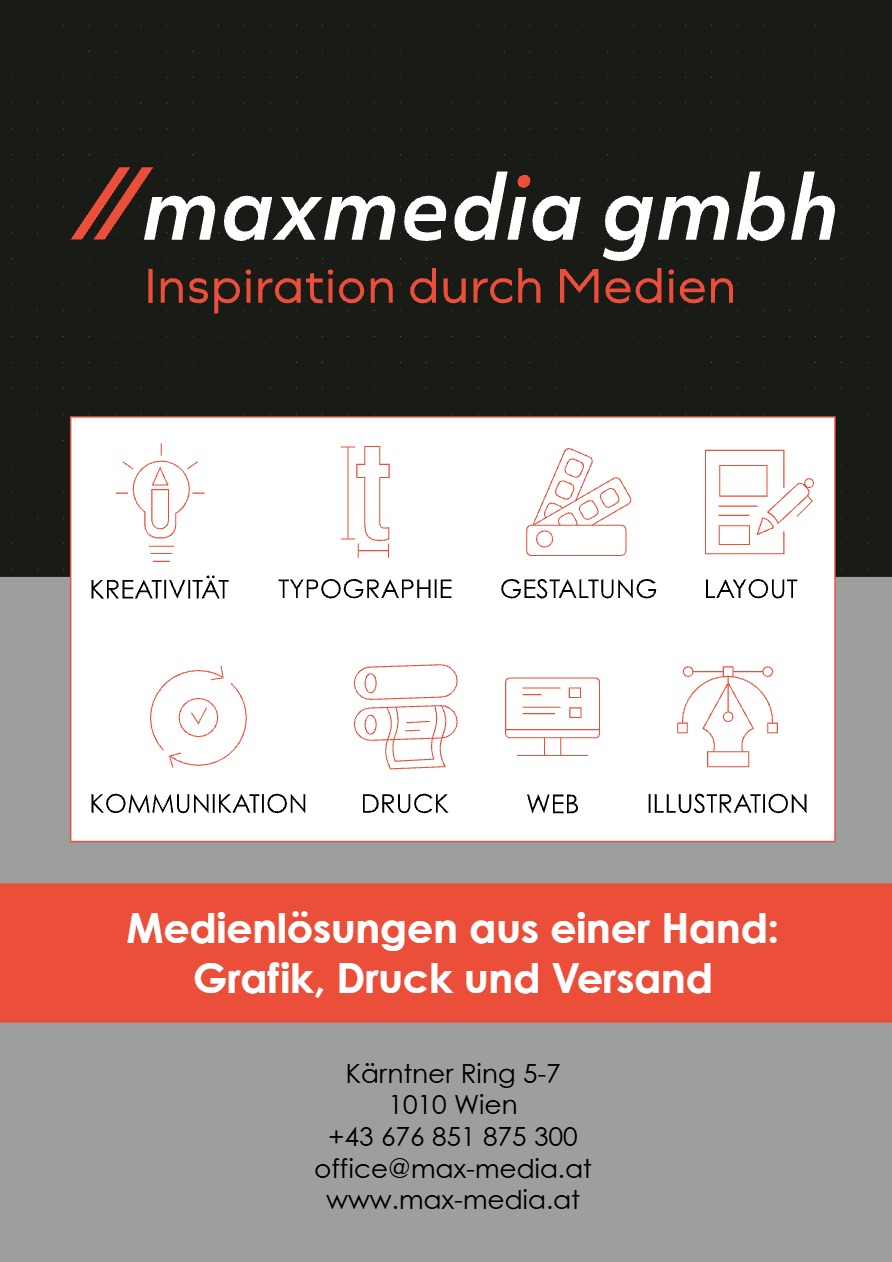 //maxmedia gmbh
Inspiration durch Medien

KREATIVITÄT TYPOGRAPHIE GESTALTUNG LAYOUT

KOMMUNIKATION DRUCK WEB ILLUSTRATION

Medienlösungen aus einer Hand: Grafik, Druck und Versand

Kärntner Ring 5-7
1010 Wien
+43 676 851 875 300
office@max-media.at
www.max-media.at